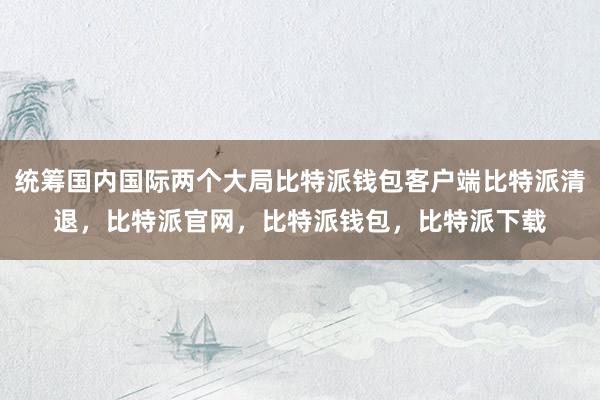 统筹国内国际两个大局比特派钱包客户端比特派清退，比特派官网，比特派钱包，比特派下载